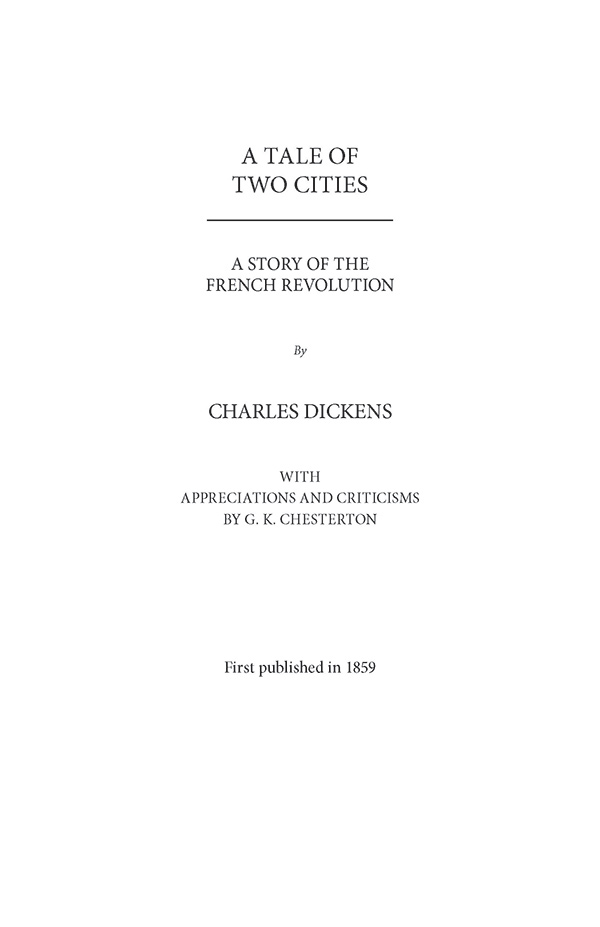 A TALE OF
TWO CITIES

A STORY OF THE
FRENCH REVOLUTION

By

CHARLES DICKENS

WITH
APPRECIATIONS AND CRITICISMS
BY G. K. CHESTERTON

First published in 1859